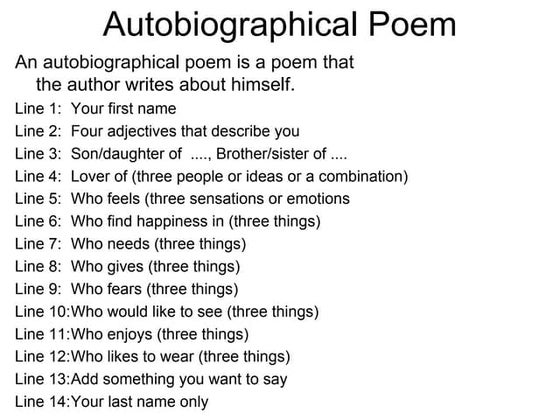 Autobiographical Poem

An autobiographical poem is a poem that the author writes about himself.

Line 1: Your first name
Line 2: Four adjectives that describe you
Line 3: Son/daughter of ...., Brother/sister of ....
Line 4: Lover of (three people or ideas or a combination)
Line 5: Who feels (three sensations or emotions
Line 6: Who find happiness in (three things)
Line 7: Who needs (three things)
Line 8: Who gives (three things)
Line 9: Who fears (three things)
Line 10:Who would like to see (three things)
Line 11:Who enjoys (three things)
Line 12:Who likes to wear (three things)
Line 13:Add something you want to say
Line 14:Your last name only